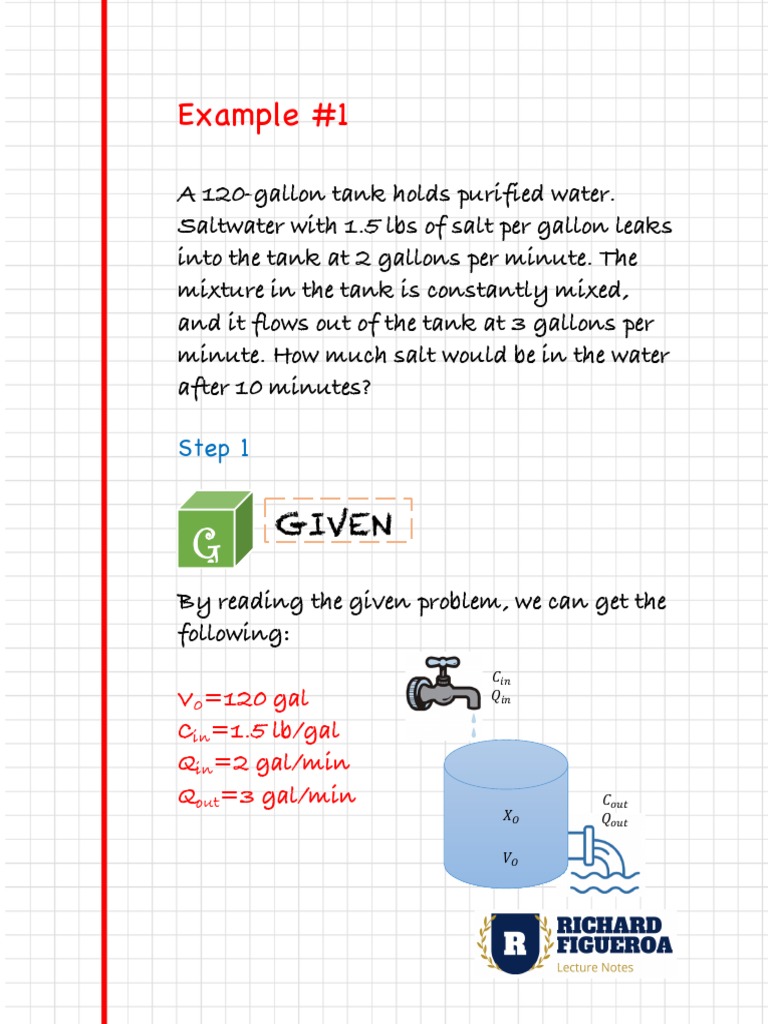 Example #1

A 120-gallon tank holds purified water. Saltwater with 1.5 lbs of salt per gallon leaks into the tank at 2 gallons per minute. The mixture in the tank is constantly mixed, and it flows out of the tank at 3 gallons per minute. How much salt would be in the water after 10 minutes?

Step 1

G

GIVEN

By reading the given problem, we can get the following:

$V_o$=120 gal
$C_{in}$=1.5 lb/gal
$Q_{in}$=2 gal/min
$Q_{out}$=3 gal/min

$C_{in}$
$Q_{in}$

$X_O$
$V_O$

$C_{out}$
$Q_{out}$

R
RICHARD FIGUEROA
Lecture Notes